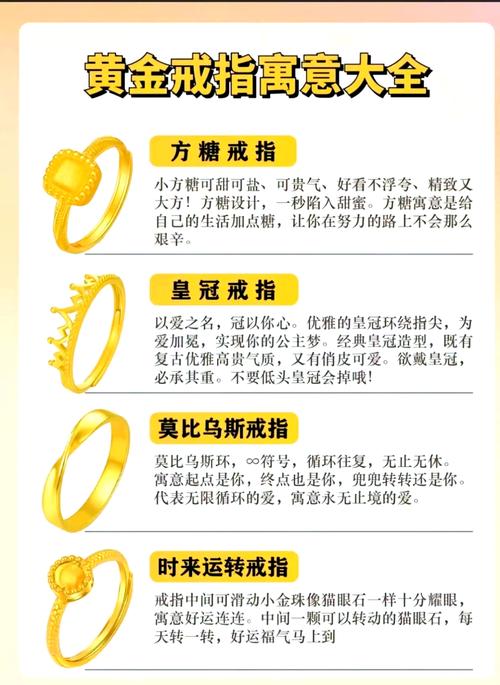 黄金戒指寓意大全

方糖戒指

小方糖可甜可盐、可贵气、好看不浮夸、精致又大方！方糖设计，一秒陷入甜蜜。方糖寓意是给自己的生活加点糖，让你在努力的路上不会那么艰辛。

皇冠戒指

以爱之名，冠以你心。优雅的皇冠环绕指尖，为爱加冕，实现你的公主梦。经典皇冠造型，既有复古优雅高贵气质，又有俏皮可爱。欲戴皇冠，必承其重。不要低头皇冠会掉哦!

莫比乌斯戒指

莫比乌斯环，∞符号，循环往复，无止无休。寓意起点是你，终点也是你，兜兜转转还是你。代表无限循环的爱，寓意永无止境的爱。

时来运转戒指

戒指中间可滑动小金珠像猫眼石一样十分耀眼，寓意好运连连。中间一颗可以转动的猫眼石，每天转一转，好运福气马上到